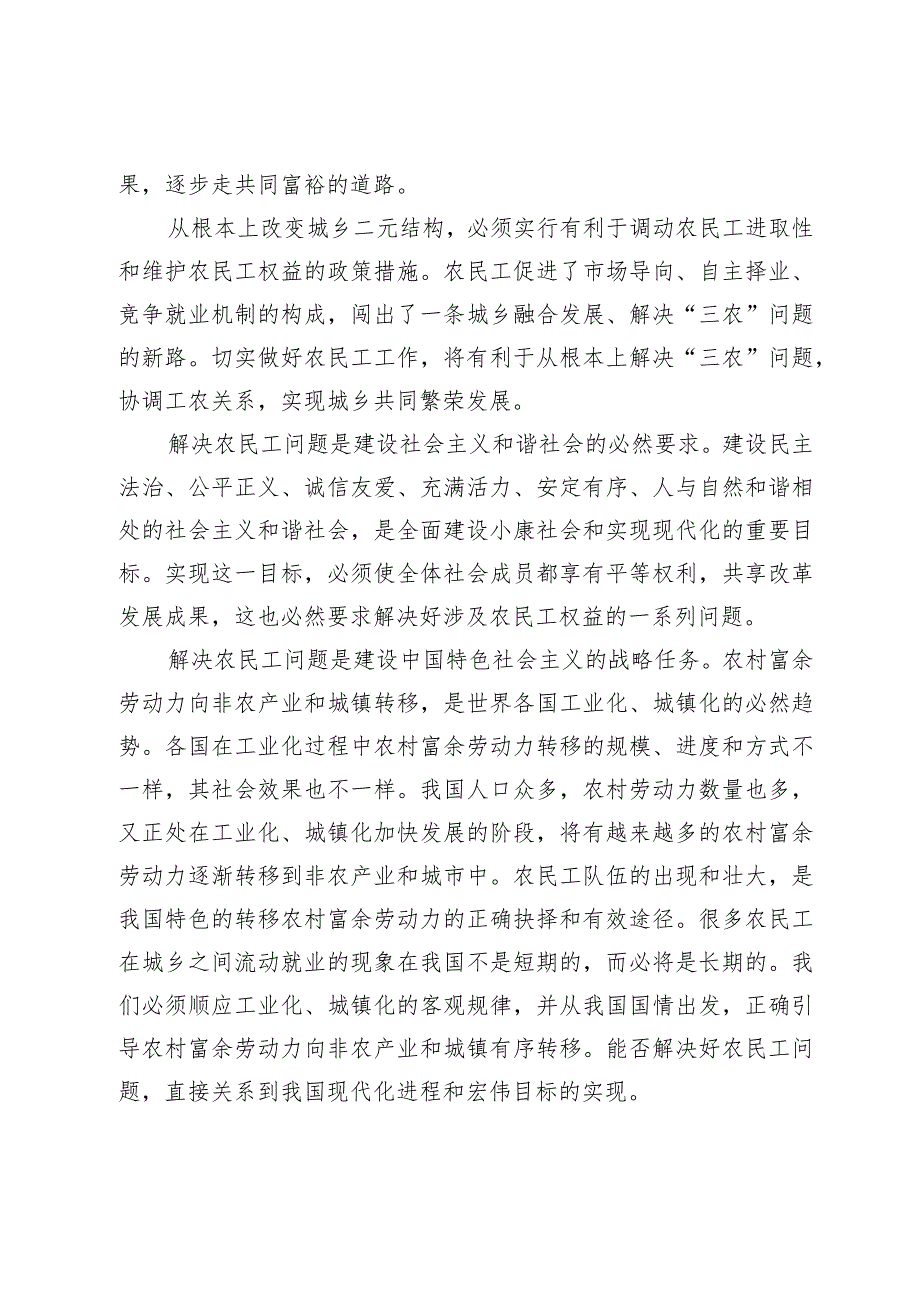 果，逐步走共同富裕的道路。

从根本上改变城乡二元结构，必须实行有利于调动农民工进取性和维护农民工权益的政策措施。农民工促进了市场导向、自主择业、竞争就业机制的构成，闯出了一条城乡融合发展、解决“三农”问题的新路。切实做好农民工工作，将有利于从根本上解决“三农”问题，协调工农关系，实现城乡共同繁荣发展。

解决农民工问题是建设社会主义和谐社会的必然要求。建设民主法治、公平正义、诚信友爱、充满活力、安定有序、人与自然和谐相处的社会主义和谐社会，是全面建设小康社会和实现现代化的重要目标。实现这一目标，必须使全体社会成员都享有平等权利，共享改革发展成果，这也必然要求解决好涉及农民工权益的一系列问题。

解决农民工问题是建设中国特色社会主义的战略任务。农村富余劳动力向非农产业和城镇转移，是世界各国工业化、城镇化的必然趋势。各国在工业化过程中农村富余劳动力转移的规模、进度和方式不一样，其社会效果也不一样。我国人口众多，农村劳动力数量也多，又正处在工业化、城镇化加快发展的阶段，将有越来越多的农村富余劳动力逐渐转移到非农产业和城市中。农民工队伍的出现和壮大，是我国特色的转移农村富余劳动力的正确抉择和有效途径。很多农民工在城乡之间流动就业的现象在我国不是短期的，而必将是长期的。我们必须顺应工业化、城镇化的客观规律，并从我国国情出发，正确引导农村富余劳动力向非农产业和城镇有序转移。能否解决好农民工问题，直接关系到我国现代化进程和宏伟目标的实现。